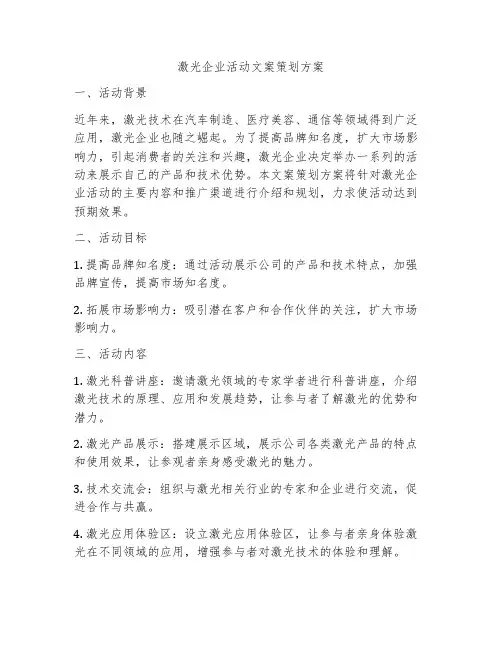 激光企业活动文案策划方案

一、活动背景

近年来，激光技术在汽车制造、医疗美容、通信等领域得到广泛应用，激光企业也随之崛起。为了提高品牌知名度，扩大市场影响力，引起消费者的关注和兴趣，激光企业决定举办一系列的活动来展示自己的产品和技术优势。本文案策划方案将针对激光企业活动的主要内容和推广渠道进行介绍和规划，力求使活动达到预期效果。

二、活动目标

1. 提高品牌知名度：通过活动展示公司的产品和技术特点，加强品牌宣传，提高市场知名度。

2. 拓展市场影响力：吸引潜在客户和合作伙伴的关注，扩大市场影响力。

三、活动内容

1. 激光科普讲座：邀请激光领域的专家学者进行科普讲座，介绍激光技术的原理、应用和发展趋势，让参与者了解激光的优势和潜力。

2. 激光产品展示：搭建展示区域，展示公司各类激光产品的特点和使用效果，让参观者亲身感受激光的魅力。

3. 技术交流会：组织与激光相关行业的专家和企业进行交流，促进合作与共赢。

4. 激光应用体验区：设立激光应用体验区，让参与者亲身体验激光在不同领域的应用，增强参与者对激光技术的体验和理解。